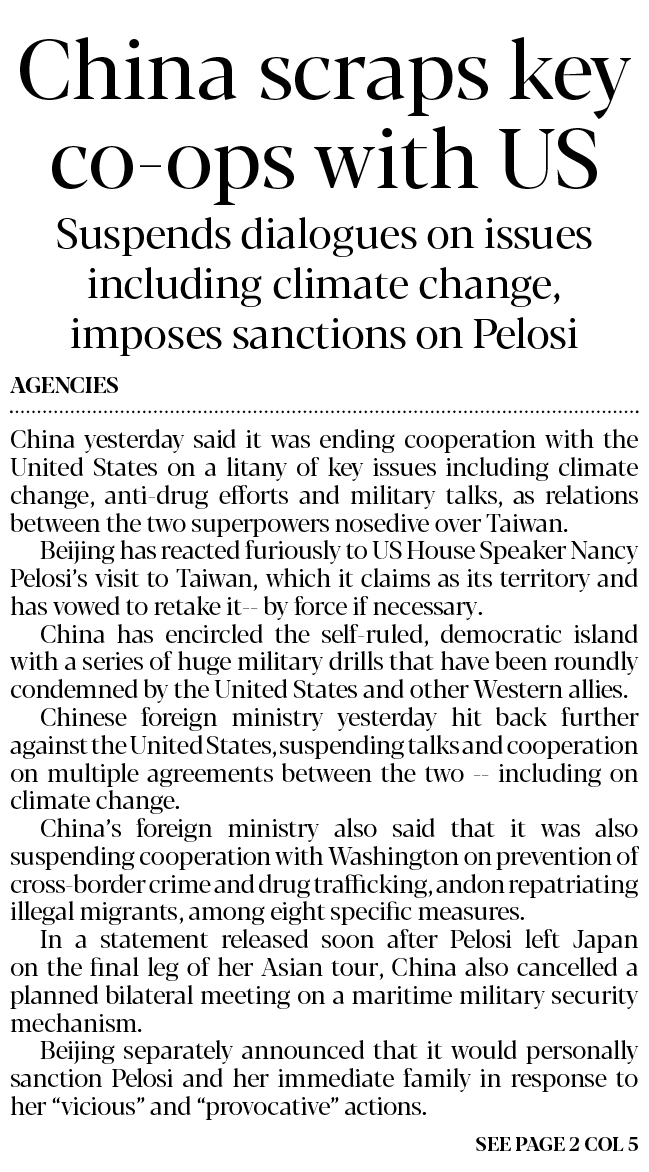 China scraps key co-ops with US

Suspends dialogues on issues including climate change, imposes sanctions on Pelosi

AGENCIES

China yesterday said it was ending cooperation with the United States on a litany of key issues including climate change, anti-drug efforts and military talks, as relations between the two superpowers nosedive over Taiwan.

Beijing has reacted furiously to US House Speaker Nancy Pelosi's visit to Taiwan, which it claims as its territory and has vowed to retake it-- by force if necessary.

China has encircled the self-ruled, democratic island with a series of huge military drills that have been roundly condemned by the United States and other Western allies.

Chinese foreign ministry yesterday hit back further against the United States, suspending talks and cooperation on multiple agreements between the two -- including on climate change.

China's foreign ministry also said that it was also suspending cooperation with Washington on prevention of cross-border crime and drug trafficking, andon repatriating illegal migrants, among eight specific measures.

In a statement released soon after Pelosi left Japan on the final leg of her Asian tour, China also cancelled a planned bilateral meeting on a maritime military security mechanism.

Beijing separately announced that it would personally sanction Pelosi and her immediate family in response to her "vicious" and "provocative" actions.

SEE PAGE 2 COL 5